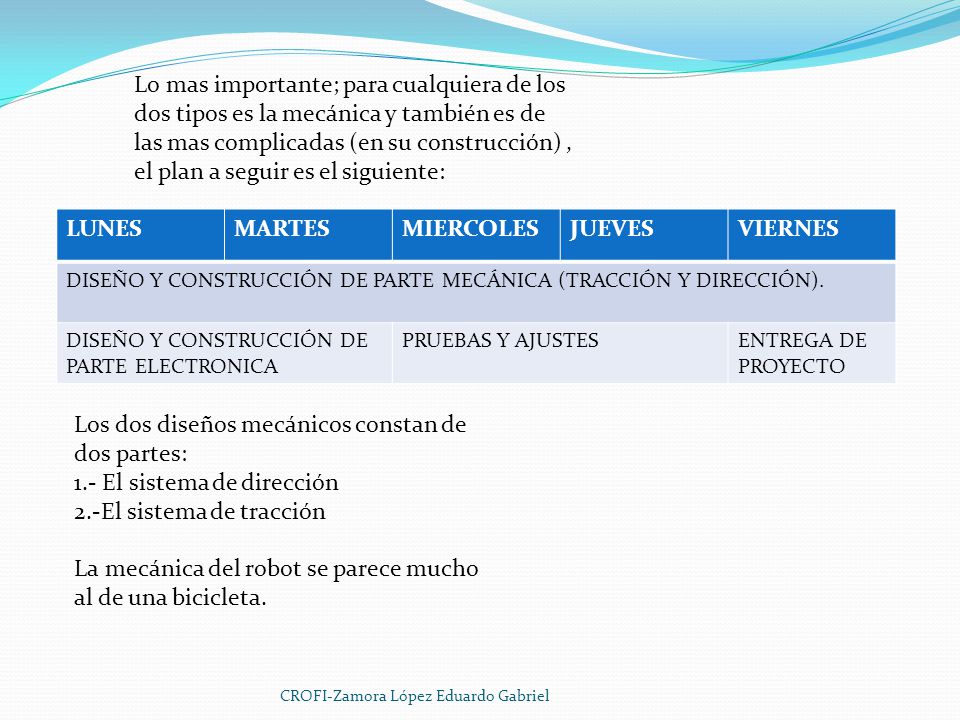 Lo mas importante; para cualquiera de los dos tipos es la mecánica y también es de las mas complicadas (en su construcción) , el plan a seguir es el siguiente:

| LUNES | MARTES | MIERCOLES | JUEVES | VIERNES |
|---|---|---|---|---|
| DISEÑO Y CONSTRUCCIÓN DE PARTE MECÁNICA (TRACCIÓN Y DIRECCIÓN). | | | | |
| DISEÑO Y CONSTRUCCIÓN DE PARTE ELECTRONICA | | PRUEBAS Y AJUSTES | | ENTREGA DE PROYECTO |

Los dos diseños mecánicos constan de dos partes:
1.- El sistema de dirección
2.-El sistema de tracción

La mecánica del robot se parece mucho al de una bicicleta.

CROFI-Zamora López Eduardo Gabriel